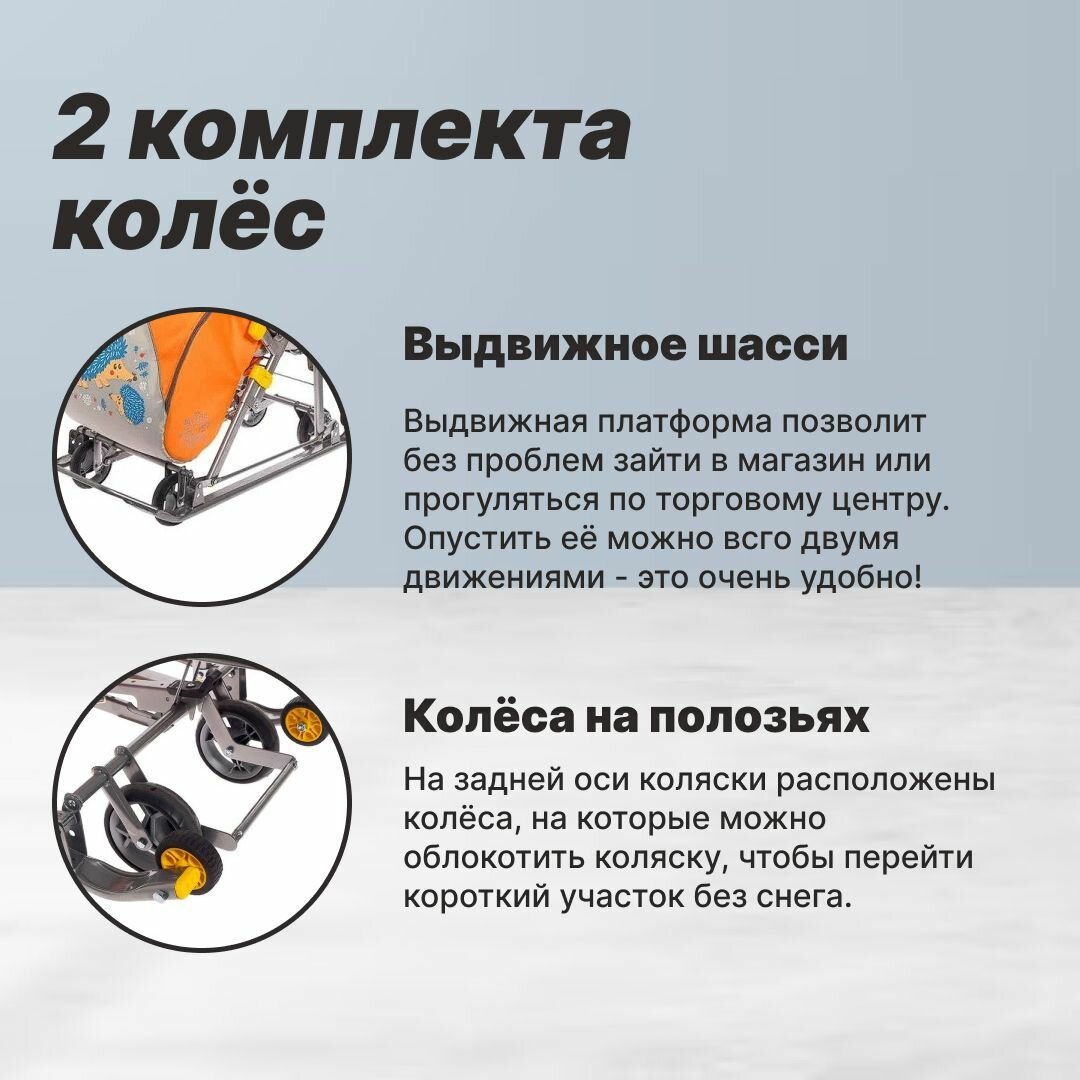 2 комплекта колёс

Выдвижное шасси

Выдвижная платформа позволит без проблем зайти в магазин или прогуляться по торговому центру. Опустить её можно всго двумя движениями - это очень удобно!

Колёса на полозьях

На задней оси коляски расположены колёса, на которые можно облокотить коляску, чтобы перейти короткий участок без снега.